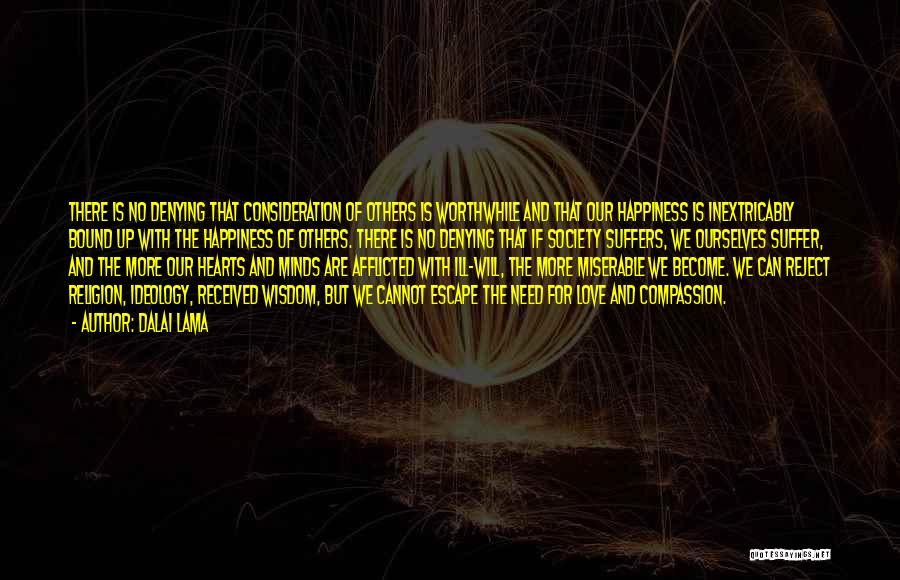 THERE IS NO DENYING THAT CONSIDERATION OF OTHERS IS WORTHWHILE AND THAT OUR HAPPINESS IS INEXTRICABLY BOUND UP WITH THE HAPPINESS OF OTHERS. THERE IS NO DENYING THAT IF SOCIETY SUFFERS, WE OURSELVES SUFFER, AND THE MORE OUR HEARTS AND MINDS ARE AFFLICTED WITH ILL-WILL, THE MORE MISERABLE WE BECOME. WE CAN REJECT RELIGION, IDEOLOGY, RECEIVED WISDOM, BUT WE CANNOT ESCAPE THE NEED FOR LOVE AND COMPASSION.

- AUTHOR: DALAI LAMA

QUOTESSAYINGS.NET